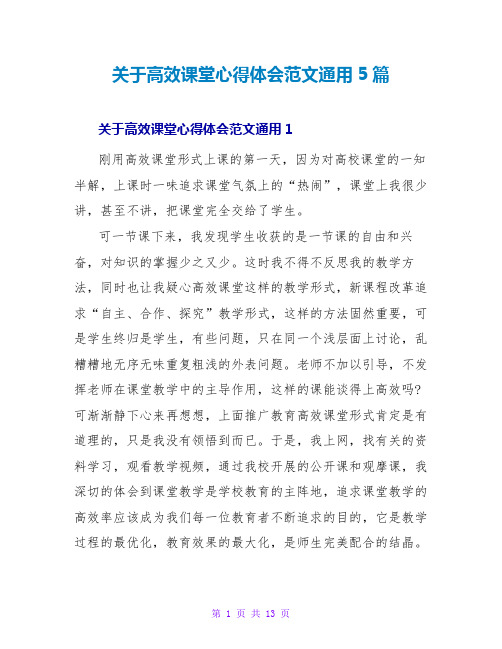 关于高效课堂心得体会范文通用5篇

关于高效课堂心得体会范文通用1

刚用高效课堂形式上课的第一天，因为对高校课堂的一知半解，上课时一味追求课堂气氛上的“热闹”，课堂上我很少讲，甚至不讲，把课堂完全交给了学生。

可一节课下来，我发现学生收获的是一节课的自由和兴奋，对知识的掌握少之又少。这时我不得不反思我的教学方法，同时也让我疑心高效课堂这样的教学形式，新课程改革追求“自主、合作、探究”教学形式，这样的方法固然重要，可是学生终归是学生，有些问题，只在同一个浅层面上讨论，乱糟糟地无序无味重复粗浅的外表问题。老师不加以引导，不发挥老师在课堂教学中的主导作用，这样的课能谈得上高效吗?可渐渐静下心来再想想，上面推广教育高效课堂形式肯定是有道理的，只是我没有领悟到而已。于是，我上网，找有关的资料学习，观看教学视频，通过我校开展的公开课和观摩课，我深切的体会到课堂教学是学校教育的主阵地，追求课堂教学的高效率应该成为我们每一位教育者不断追求的目的，它是教学过程的最优化，教育效果的最大化，是师生完美配合的结晶。

第 1 页 共 13 页